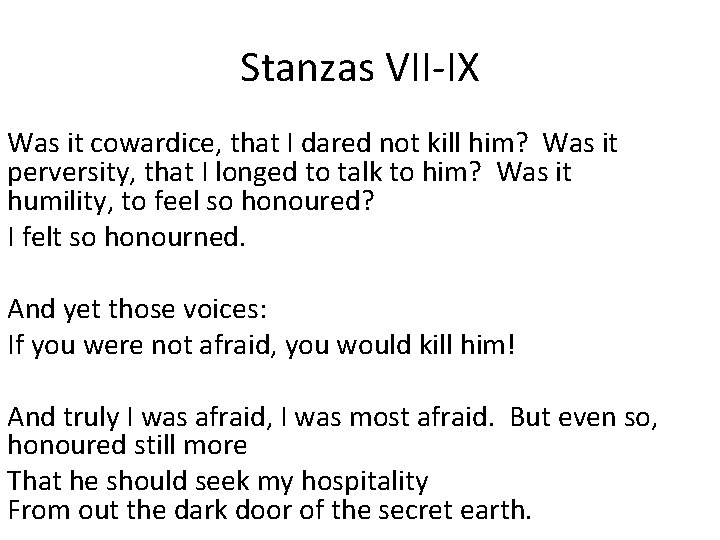 Stanzas VII-IX

Was it cowardice, that I dared not kill him? Was it perversity, that I longed to talk to him? Was it humility, to feel so honoured?
I felt so honourned.

And yet those voices:
If you were not afraid, you would kill him!

And truly I was afraid, I was most afraid. But even so, honoured still more
That he should seek my hospitality
From out the dark door of the secret earth.